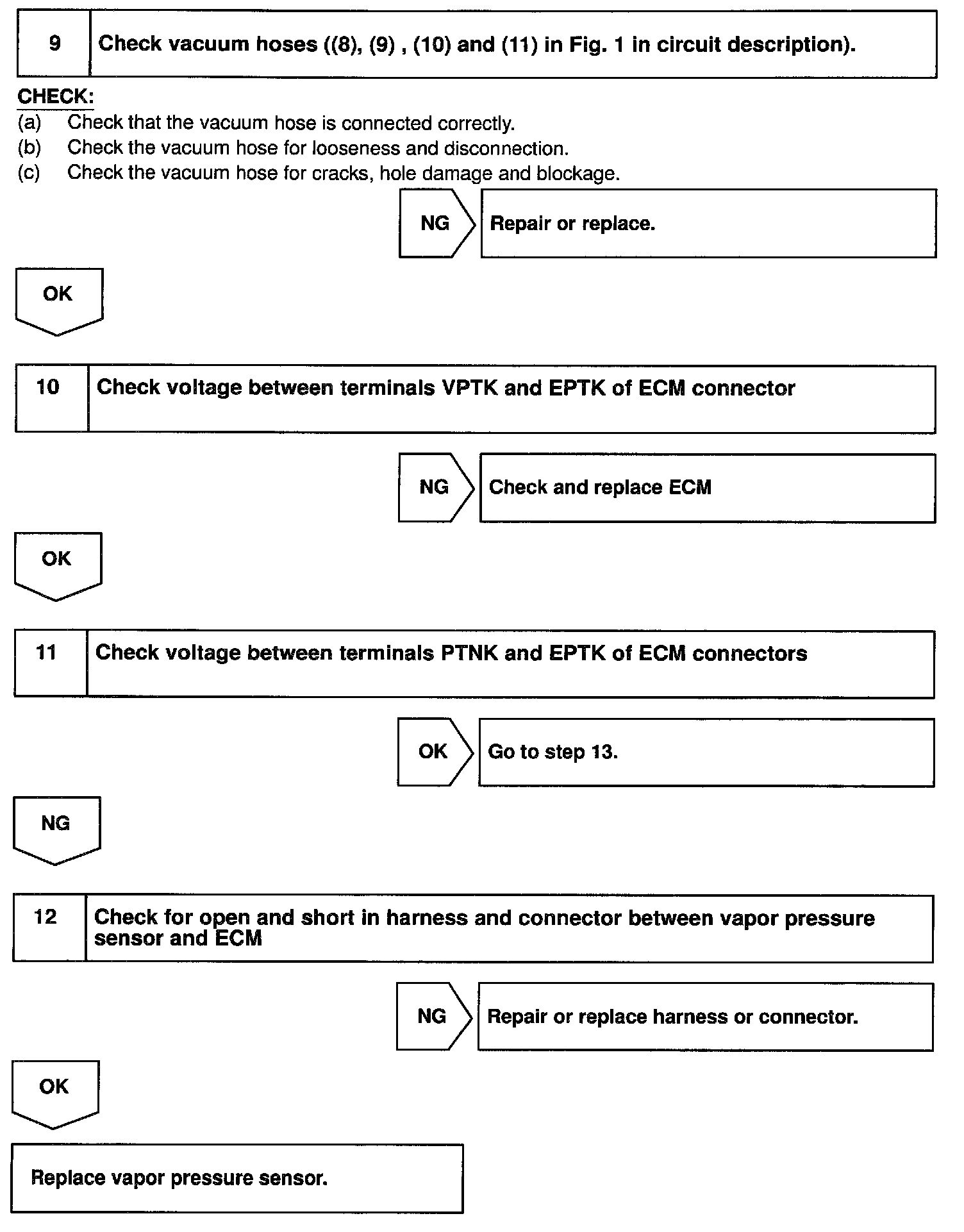 9 Check vacuum hoses ((8), (9) , (10) and (11) in Fig. 1 in circuit description).

CHECK:
(a) Check that the vacuum hose is connected correctly.
(b) Check the vacuum hose for looseness and disconnection.
(c) Check the vacuum hose for cracks, hole damage and blockage.

NG Repair or replace.

OK

10 Check voltage between terminals VPTK and EPTK of ECM connector

NG Check and replace ECM

OK

11 Check voltage between terminals PTNK and EPTK of ECM connectors

OK Go to step 13.

NG

12 Check for open and short in harness and connector between vapor pressure sensor and ECM

NG Repair or replace harness or connector.

OK

Replace vapor pressure sensor.